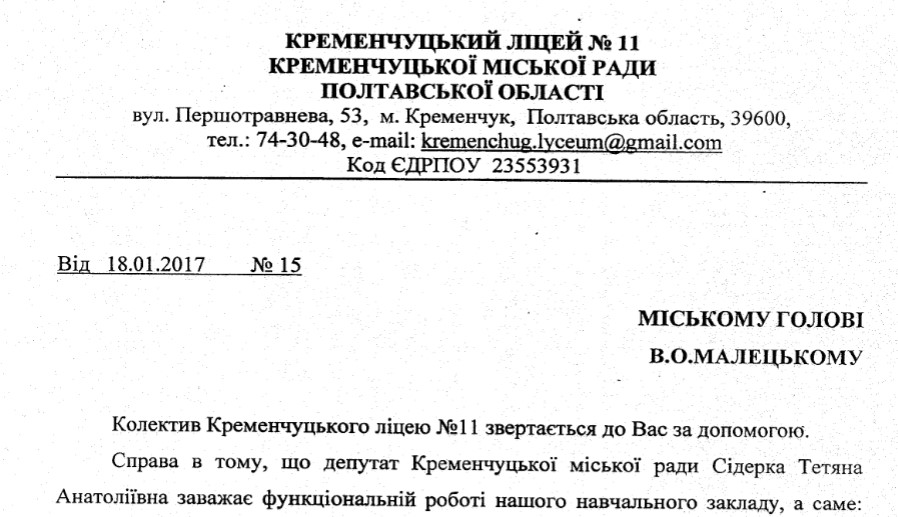 КРЕМЕНЧУЦЬКИЙ ЛІЦЕЙ № 11
КРЕМЕНЧУЦЬКОЇ МІСЬКОЇ РАДИ
ПОЛТАВСЬКОЇ ОБЛАСТІ
вул. Першотравнева, 53, м. Кременчук, Полтавська область, 39600,
тел.: 74-30-48, e-mail: kremenchug.lyceum@gmail.com
Код ЄДРПОУ 23553931

Від 18.01.2017 № 15

МІСЬКОМУ ГОЛОВІ
В.О.МАЛЕЦЬКОМУ

Колектив Кременчуцького ліцею №11 звертається до Вас за допомогою.

Справа в тому, що депутат Кременчуцької міської ради Сідерка Тетяна Анатоліївна заважає функціональній роботі нашого навчального закладу, а саме: